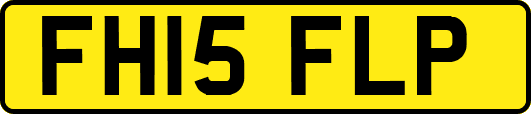 FH15 FLP